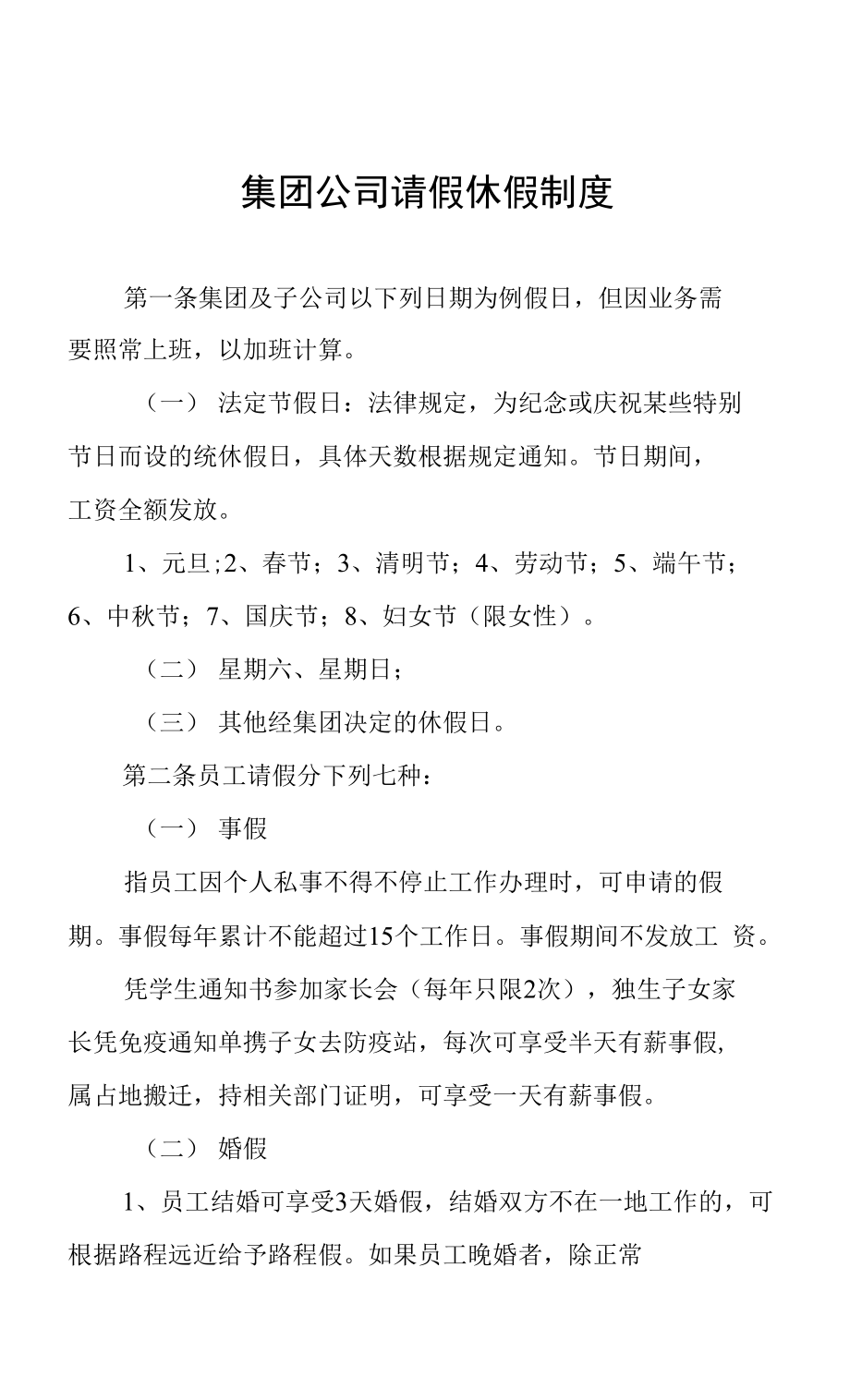 集团公司请假休假制度

第一条集团及子公司以下列日期为例假日，但因业务需要照常上班，以加班计算。

（一） 法定节假日：法律规定，为纪念或庆祝某些特别节日而设的统休假日，具体天数根据规定通知。节日期间，工资全额发放。

1、元旦;2、春节；3、清明节；4、劳动节；5、端午节；6、中秋节；7、国庆节；8、妇女节（限女性）。

（二） 星期六、星期日；

（三） 其他经集团决定的休假日。

第二条员工请假分下列七种：

（一） 事假

指员工因个人私事不得不停止工作办理时，可申请的假期。事假每年累计不能超过15个工作日。事假期间不发放工 资。

凭学生通知书参加家长会（每年只限2次），独生子女家长凭免疫通知单携子女去防疫站，每次可享受半天有薪事假，属占地搬迁，持相关部门证明，可享受一天有薪事假。

（二） 婚假

1、员工结婚可享受3天婚假，结婚双方不在一地工作的，可根据路程远近给予路程假。如果员工晚婚者，除正常